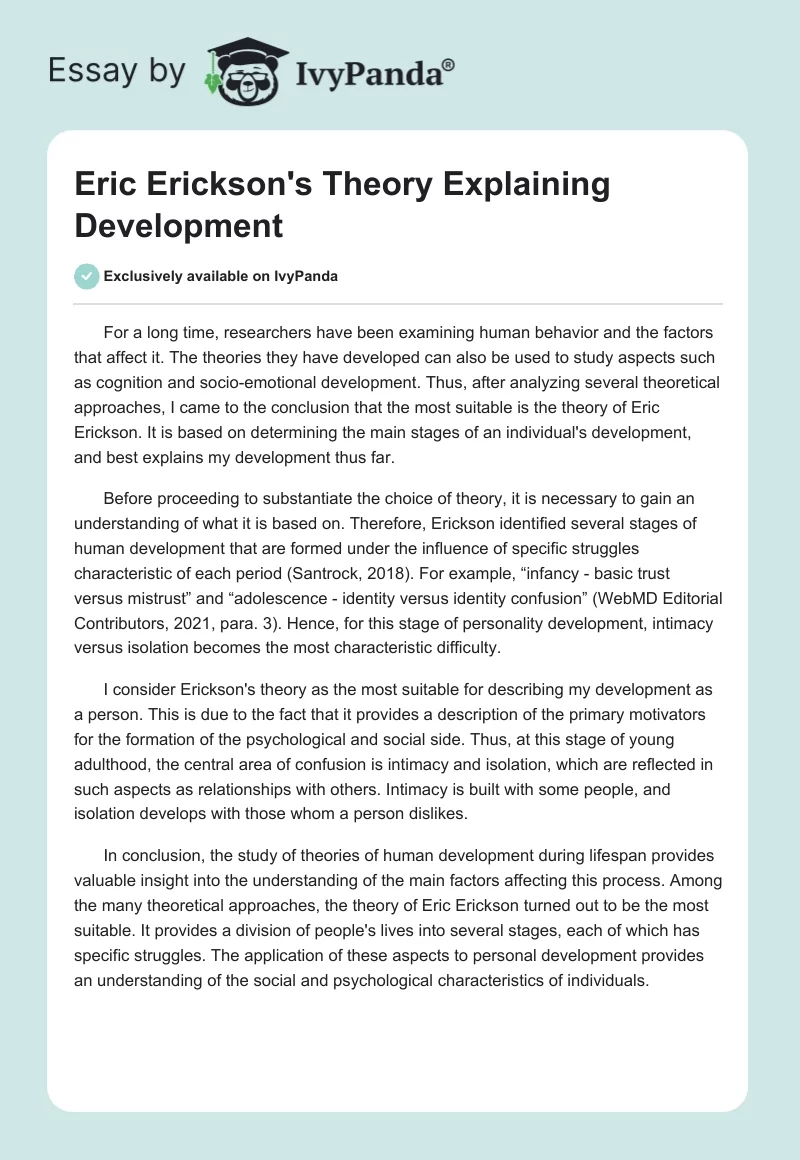 Essay by IvyPanda®

Eric Erickson's Theory Explaining Development

Exclusively available on IvyPanda

For a long time, researchers have been examining human behavior and the factors that affect it. The theories they have developed can also be used to study aspects such as cognition and socio-emotional development. Thus, after analyzing several theoretical approaches, I came to the conclusion that the most suitable is the theory of Eric Erickson. It is based on determining the main stages of an individual's development, and best explains my development thus far.

Before proceeding to substantiate the choice of theory, it is necessary to gain an understanding of what it is based on. Therefore, Erickson identified several stages of human development that are formed under the influence of specific struggles characteristic of each period (Santrock, 2018). For example, “infancy - basic trust versus mistrust” and “adolescence - identity versus identity confusion” (WebMD Editorial Contributors, 2021, para. 3). Hence, for this stage of personality development, intimacy versus isolation becomes the most characteristic difficulty.

I consider Erickson's theory as the most suitable for describing my development as a person. This is due to the fact that it provides a description of the primary motivators for the formation of the psychological and social side. Thus, at this stage of young adulthood, the central area of confusion is intimacy and isolation, which are reflected in such aspects as relationships with others. Intimacy is built with some people, and isolation develops with those whom a person dislikes.

In conclusion, the study of theories of human development during lifespan provides valuable insight into the understanding of the main factors affecting this process. Among the many theoretical approaches, the theory of Eric Erickson turned out to be the most suitable. It provides a division of people's lives into several stages, each of which has specific struggles. The application of these aspects to personal development provides an understanding of the social and psychological characteristics of individuals.